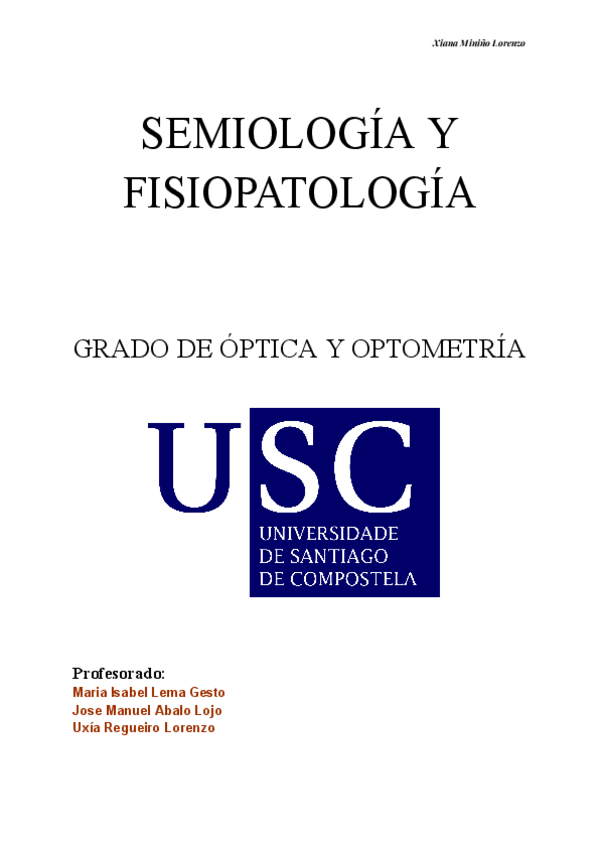 Xiana Miniño Lorenzo

SEMIOLOGÍA Y FISIOPATOLOGÍA

GRADO DE ÓPTICA Y OPTOMETRÍA

USC
UNIVERSIDADE DE SANTIAGO DE COMPOSTELA

Profesorado:
Maria Isabel Lema Gesto
Jose Manuel Abalo Lojo
Uxía Regueiro Lorenzo